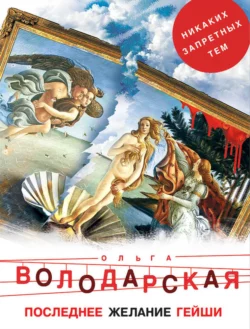 НИКАКИХ ЗАПРЕТНЫХ ТЕМ

ОЛЬГА
ВОЛОДАРСКАЯ

ПОСЛЕДНЕЕ ЖЕЛАНИЕ ГЕЙШИ